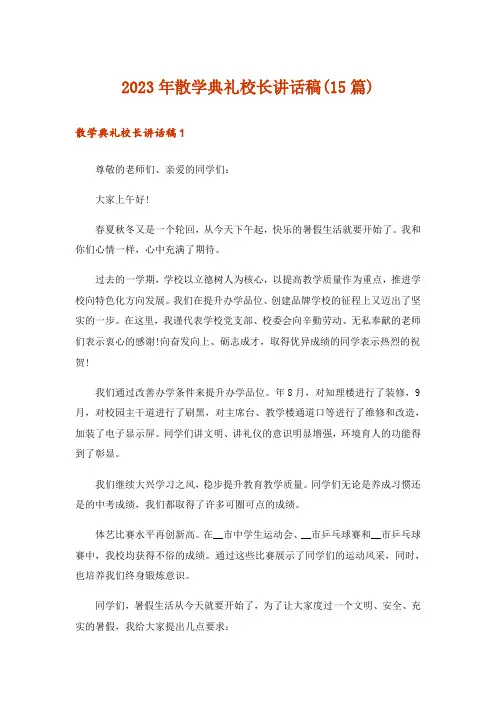 2023年散学典礼校长讲话稿(15篇)

散学典礼校长讲话稿1

尊敬的老师们、亲爱的同学们：

大家上午好!

春夏秋冬又是一个轮回，从今天下午起，快乐的暑假生活就要开始了。我和你们心情一样，心中充满了期待。

过去的一学期，学校以立德树人为核心，以提高教学质量作为重点，推进学校向特色化方向发展。我们在提升办学品位、创建品牌学校的征程上又迈出了坚实的一步。在这里，我谨代表学校党支部、校委会向辛勤劳动、无私奉献的老师们表示衷心的感谢!向奋发向上、砺志成才，取得优异成绩的同学表示热烈的祝贺!

我们通过改善办学条件来提升办学品位。年8月，对知理楼进行了装修，9月，对校园主干道进行了刷黑，对主席台、教学楼通道口等进行了维修和改造，加装了电子显示屏。同学们讲文明、讲礼仪的意识明显增强，环境育人的功能得到了彰显。

我们继续大兴学习之风，稳步提升教育教学质量。同学们无论是养成习惯还是的中考成绩，我们都取得了许多可圈可点的成绩。

体艺比赛水平再创新高。在__市中学生运动会、__市乒乓球赛和__市乒乓球赛中，我校均获得不俗的成绩。通过这些比赛展示了同学们的运动风采，同时，也培养我们终身锻炼意识。

同学们，暑假生活从今天就要开始了，为了让大家度过一个文明、安全、充实的暑假，我给大家提出几点要求：